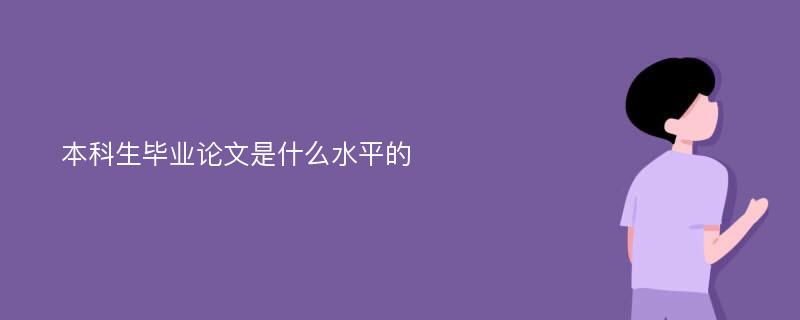 本科生毕业论文是什么水平的